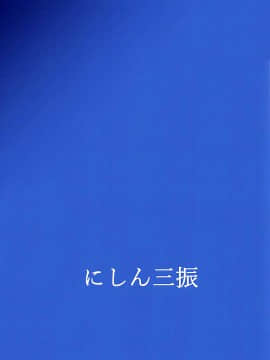 にしん三振